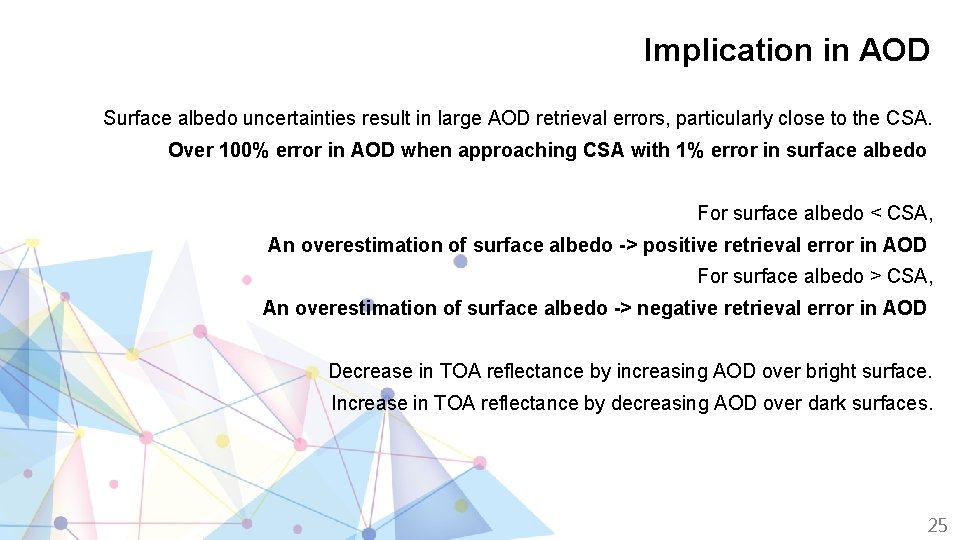 Implication in AOD

Surface albedo uncertainties result in large AOD retrieval errors, particularly close to the CSA.

Over 100% error in AOD when approaching CSA with 1% error in surface albedo

For surface albedo < CSA,

An overestimation of surface albedo -> positive retrieval error in AOD

For surface albedo > CSA,

An overestimation of surface albedo -> negative retrieval error in AOD

Decrease in TOA reflectance by increasing AOD over bright surface.

Increase in TOA reflectance by decreasing AOD over dark surfaces.

25